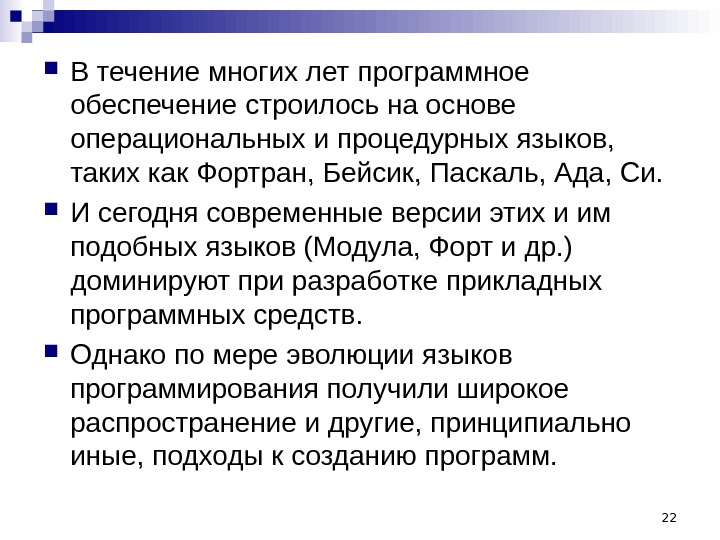 В течение многих лет программное обеспечение строилось на основе операциональных и процедурных языков, таких как Фортран, Бейсик, Паскаль, Ада, Си.

И сегодня современные версии этих и им подобных языков (Модула, Форт и др.) доминируют при разработке прикладных программных средств.

Однако по мере эволюции языков программирования получили широкое распространение и другие, принципиально иные, подходы к созданию программ.

22